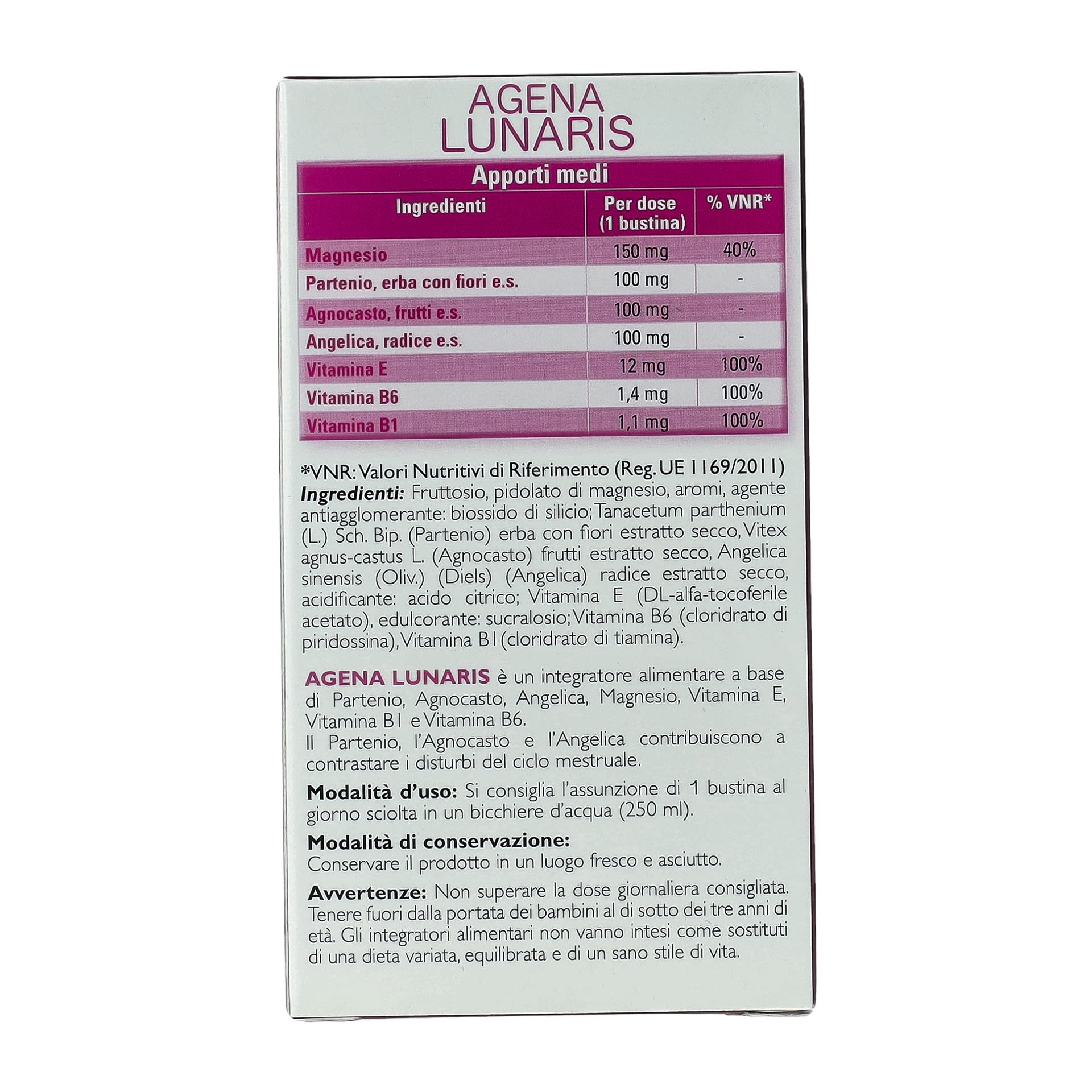 AGENA
LUNARIS

Apporti medi

| Ingredienti | Per dose (1 bustina) | % VNR* |
|---|---|---|
| Magnesio | 150 mg | 40% |
| Partenio, erba con fiori e.s. | 100 mg | - |
| Agnocasto, frutti e.s. | 100 mg | - |
| Angelica, radice e.s. | 100 mg | - |
| Vitamina E | 12 mg | 100% |
| Vitamina B6 | 1,4 mg | 100% |
| Vitamina B1 | 1,1 mg | 100% |

*VNR: Valori Nutritivi di Riferimento (Reg. UE 1169/2011)
Ingredienti: Fruttosio, pidolato di magnesio, aromi, agente antiagglomerante: biossido di silicio; Tanacetum parthenium (L.) Sch. Bip. (Partenio) erba con fiori estratto secco, Vitex agnus-castus L. (Agnocasto) frutti estratto secco, Angelica sinensis (Oliv.) (Diels) (Angelica) radice estratto secco, acidificante: acido citrico; Vitamina E (DL-alfa-tocoferile acetato), edulcorante: sucralosio; Vitamina B6 (cloridrato di piridossina), Vitamina B1 (cloridrato di tiamina).

AGENA LUNARIS è un integratore alimentare a base di Partenio, Agnocasto, Angelica, Magnesio, Vitamina E, Vitamina B1 e Vitamina B6.
Il Partenio, l'Agnocasto e l'Angelica contribuiscono a contrastare i disturbi del ciclo mestruale.

Modalità d'uso: Si consiglia l'assunzione di 1 bustina al giorno sciolta in un bicchiere d'acqua (250 ml).

Modalità di conservazione:
Conservare il prodotto in un luogo fresco e asciutto.

Avvertenze: Non superare la dose giornaliera consigliata. Tenere fuori dalla portata dei bambini al di sotto dei tre anni di età. Gli integratori alimentari non vanno intesi come sostituti di una dieta variata, equilibrata e di un sano stile di vita.